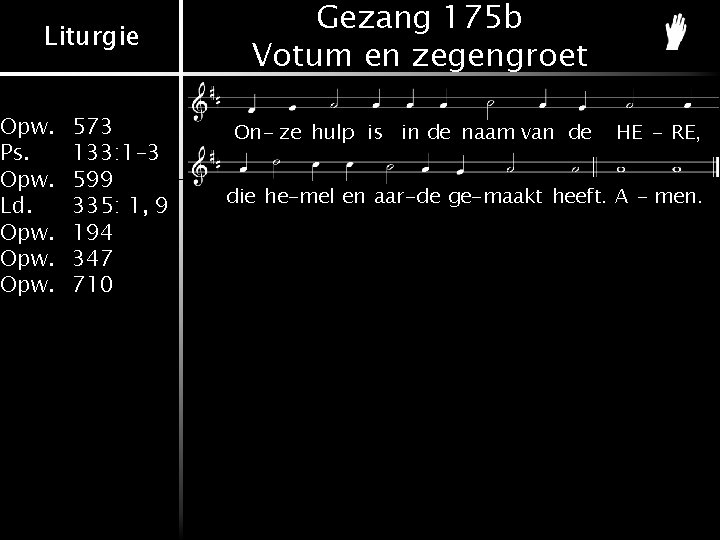 Liturgie

Opw. 573
Ps. 133:1-3
Opw. 599
Ld. 335: 1, 9
Opw. 194
Opw. 347
Opw. 710

Gezang 175b
Votum en zegengroet

On- ze hulp is in de naam van de HE - RE,

die he-mel en aar-de ge-maakt heeft. A - men.